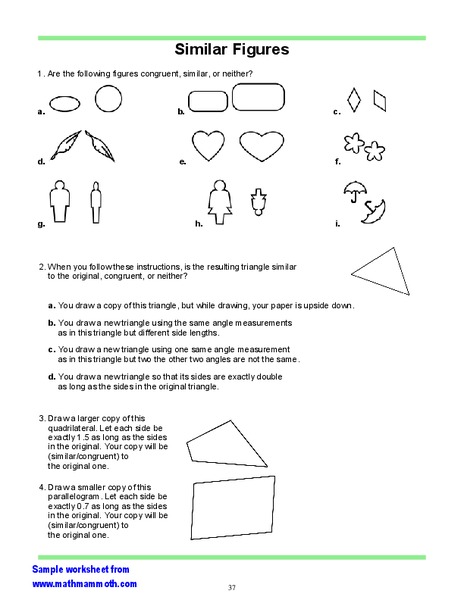 Similar Figures

1. Are the following figures congruent, similar, or neither?

a.

b.

c.

d.

e.

f.

g.

h.

i.

2. When you follow these instructions, is the resulting triangle similar to the original, congruent, or neither?

a. You draw a copy of this triangle, but while drawing, your paper is upside down.

b. You draw a new triangle using the same angle measurements as in this triangle but different side lengths.

c. You draw a new triangle using one same angle measurement as in this triangle but two the other two angles are not the same.

d. You draw a new triangle so that its sides are exactly double as long as the sides in the original triangle.

3. Draw a larger copy of this quadrilateral. Let each side be exactly 1.5 as long as the sides in the original. Your copy will be (similar/congruent) to the original one.

4. Draw a smaller copy of this parallelogram. Let each side be exactly 0.7 as long as the sides in the original. Your copy will be (similar/congruent) to the original one.

Sample worksheet from
www.mathmammoth.com

37